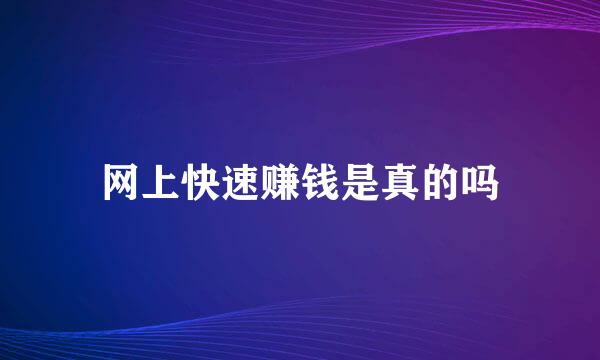 网上快速赚钱是真的吗